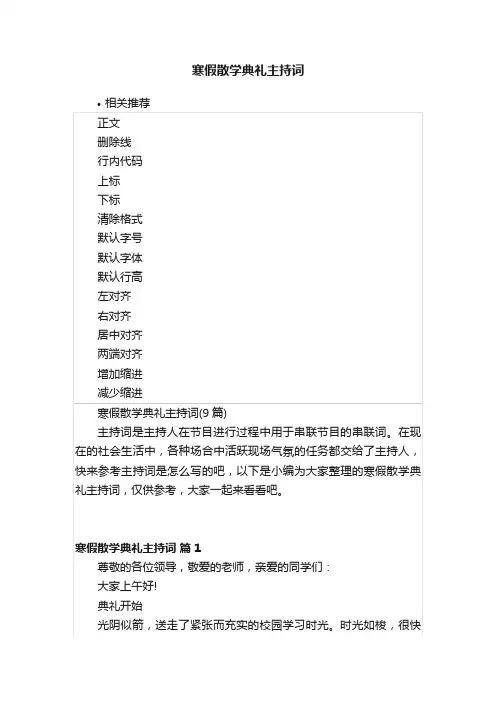 寒假散学典礼主持词

• 相关推荐

正文
删除线
行内代码
上标
下标
清除格式
默认字号
默认字体
默认行高
左对齐
右对齐
居中对齐
两端对齐
增加缩进
减少缩进

寒假散学典礼主持词(9 篇)

主持词是主持人在节目进行过程中用于串联节目的串联词。在现在的社会生活中，各种场合中活跃现场气氛的任务都交给了主持人，快来参考主持词是怎么写的吧，以下是小编为大家整理的寒假散学典礼主持词，仅供参考，大家一起来看看吧。

寒假散学典礼主持词 篇 1

尊敬的各位领导，敬爱的老师，亲爱的同学们：

大家上午好!

典礼开始

光阴似箭，送走了紧张而充实的校园学习时光。时光如梭，很快